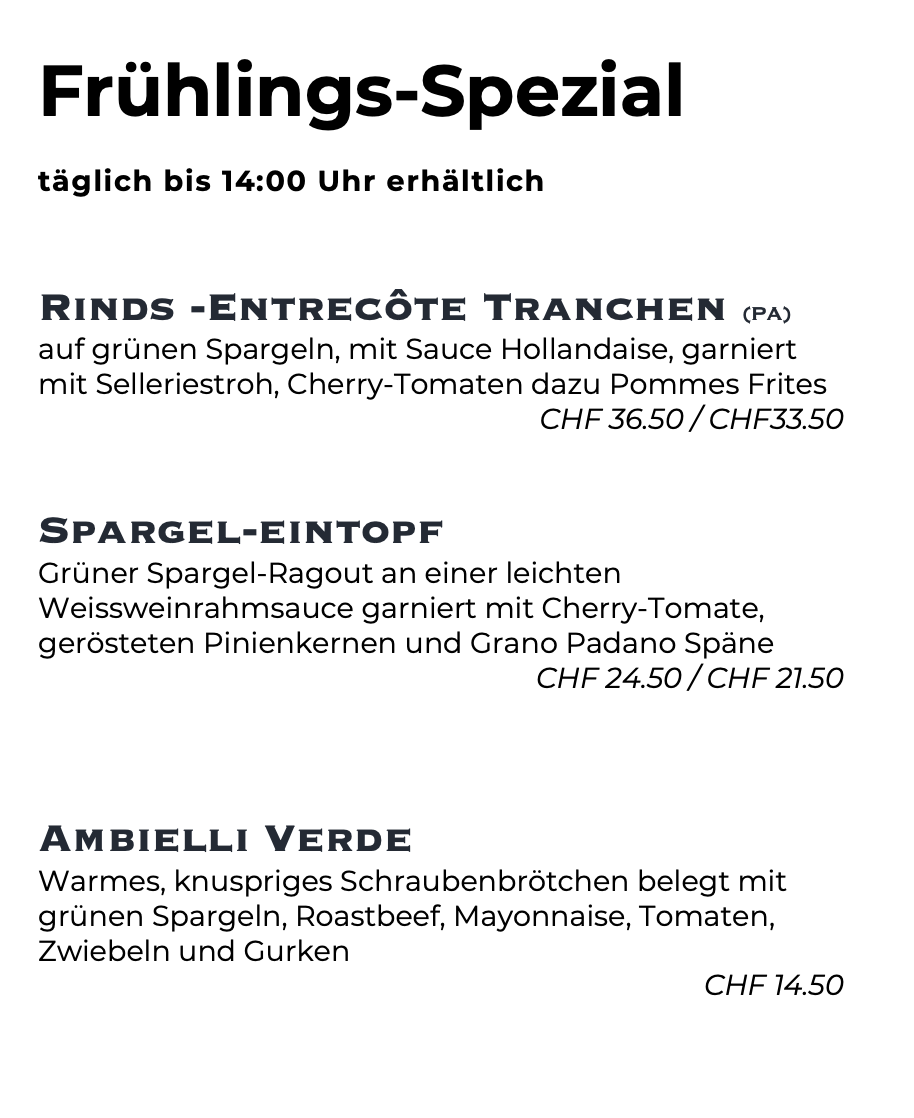 Frühlings-Spezial

täglich bis 14:00 Uhr erhältlich

Rinds -Entrecôte Tranchen (PA)
auf grünen Spargeln, mit Sauce Hollandaise, garniert mit Selleriestroh, Cherry-Tomaten dazu Pommes Frites
CHF 36.50 / CHF33.50

Spargel-eintopf
Grüner Spargel-Ragout an einer leichten Weissweinrahmsauce garniert mit Cherry-Tomate, gerösteten Pinienkernen und Grano Padano Späne
CHF 24.50 / CHF 21.50

Ambielli Verde
Warmes, knuspriges Schraubenbrötchen belegt mit grünen Spargeln, Roastbeef, Mayonnaise, Tomaten, Zwiebeln und Gurken
CHF 14.50